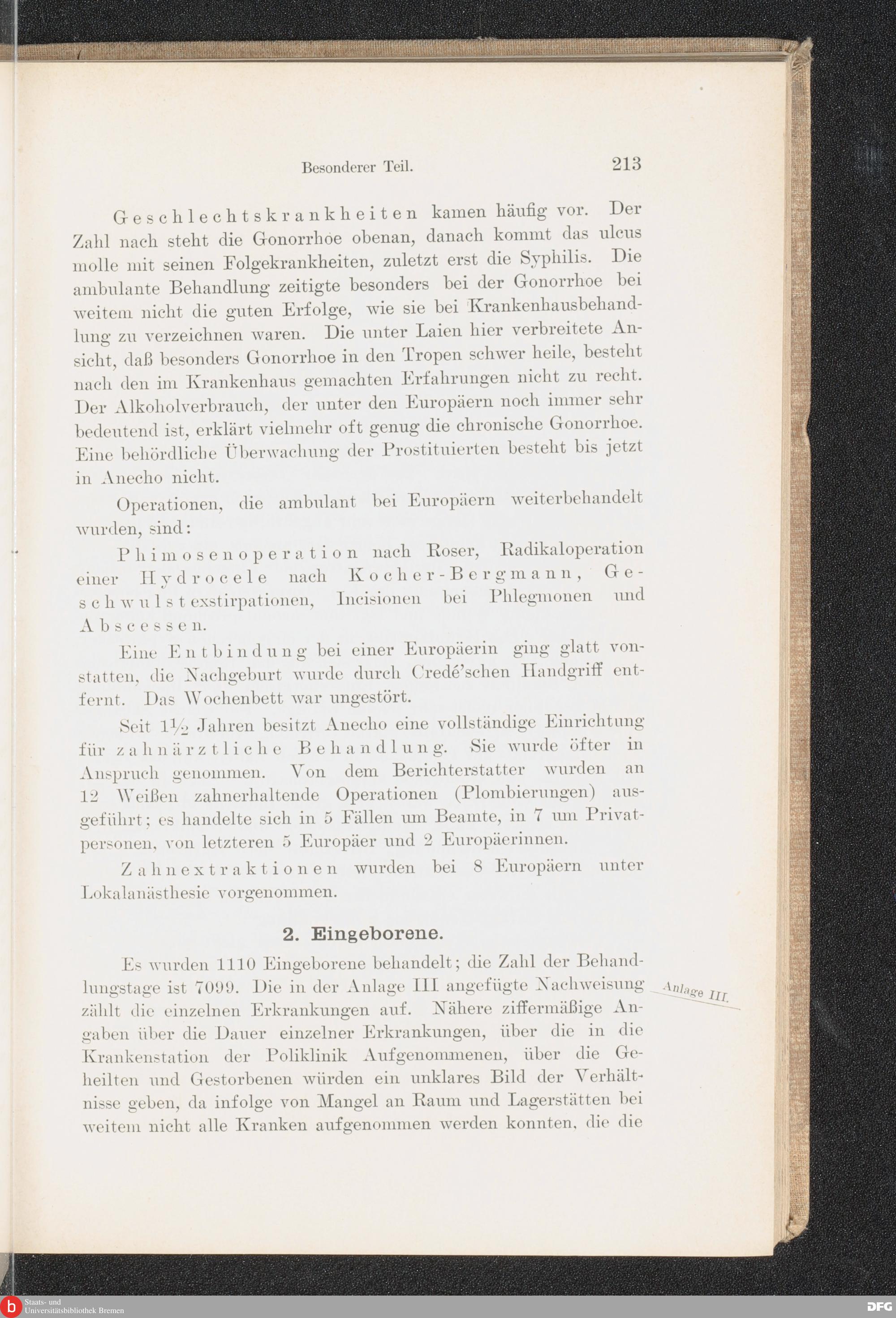 Besonderer Teil. 213

Geschlechtskrankheiten kamen häufig vor. Der Zahl nach steht die Gonorrhöe obenan, danach kommt das ulcus molle mit seinen Folgekrankheiten, zuletzt erst die Syphilis. Die ambulante Behandlung zeitigte besonders bei der Gonorrhoe bei weitem nicht die guten Erfolge, wie sie bei Krankenhausbehandlung zu verzeichnen waren. Die unter Laien hier verbreitete Ansicht, daß besonders Gonorrhoe in den Tropen schwer heile, besteht nach den im Krankenhaus gemachten Erfahrungen nicht zu recht. Der Alkoholverbrauch, der unter den Europäern noch immer sehr bedeutend ist, erklärt vielmehr oft genug die chronische Gonorrhoe. Eine behördliche Überwachung der Prostituierten besteht bis jetzt in Anecho nicht.

Operationen, die ambulant bei Europäern weiterbehandelt wurden, sind:

Phimosenoperation nach Roser, Radikaloperation einer Hydrocele nach Kocher-Bergmann, Geschwulstexstirpationen, Incisionen bei Phlegmonen und Abscessen.

Eine Entbindung bei einer Europäerin ging glatt vonstatten, die Nachgeburt wurde durch Credé'schen Handgriff entfernt. Das Wochenbett war ungestört.

Seit $1\frac{1}{2}$ Jahren besitzt Anecho eine vollständige Einrichtung für zahnärztliche Behandlung. Sie wurde öfter in Anspruch genommen. Von dem Berichterstatter wurden an 12 Weißen zahnerhaltende Operationen (Plombierungen) ausgeführt; es handelte sich in 5 Fällen um Beamte, in 7 um Privatpersonen, von letzteren 5 Europäer und 2 Europäerinnen.

Zahnextraktionen wurden bei 8 Europäern unter Lokalanästhesie vorgenommen.

2. Eingeborene.

Es wurden 1110 Eingeborene behandelt; die Zahl der Behandlungstage ist 7099. Die in der Anlage III angefügte Nachweisung zählt die einzelnen Erkrankungen auf. Nähere ziffermäßige Angaben über die Dauer einzelner Erkrankungen, über die in die Krankenstation der Poliklinik Aufgenommenen, über die Geheilten und Gestorbenen würden ein unklares Bild der Verhältnisse geben, da infolge von Mangel an Raum und Lagerstätten bei weitem nicht alle Kranken aufgenommen werden konnten, die die

Anlage III.

Staats- und Universitätsbibliothek Bremen

DFG